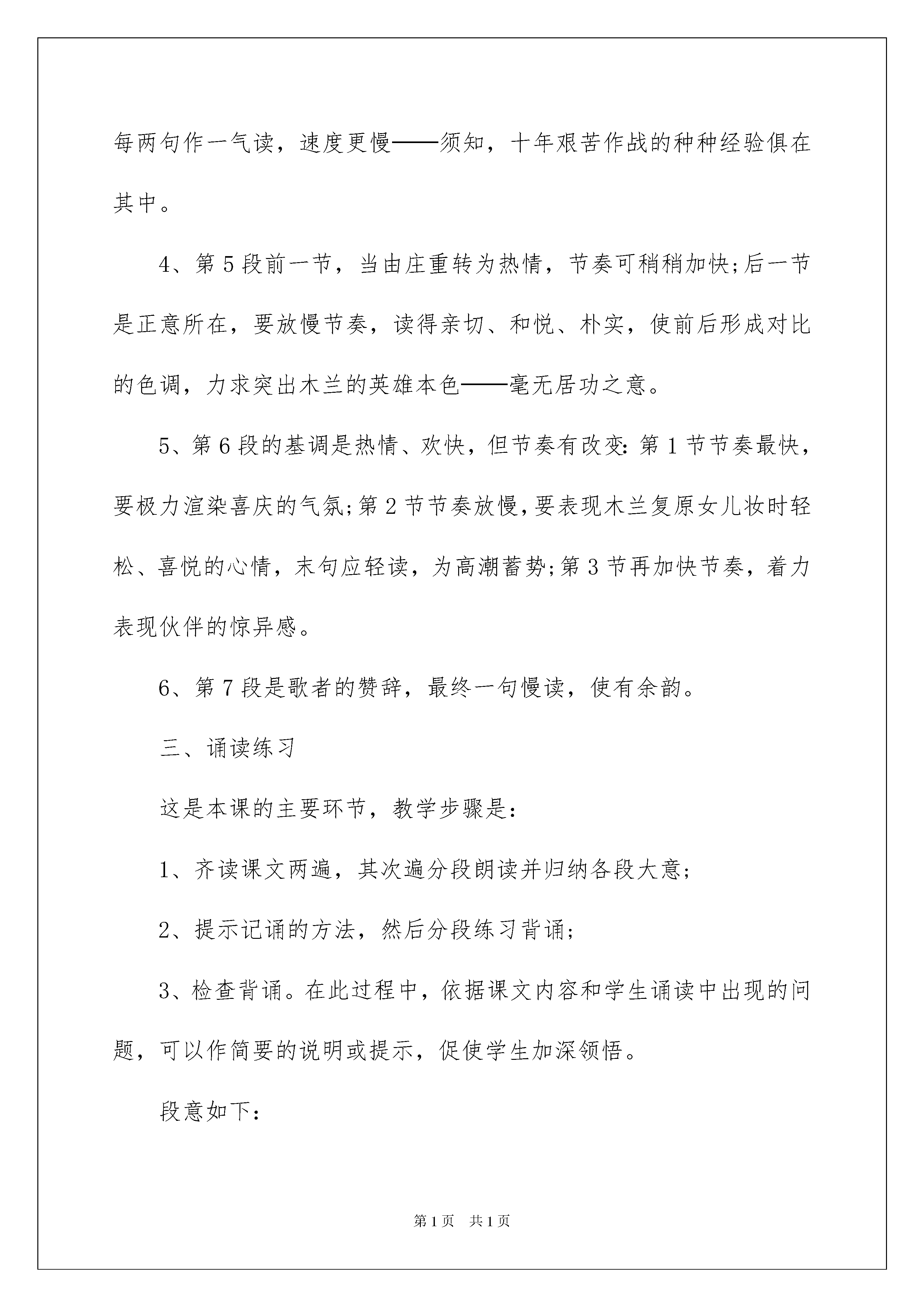 每两句作一气读，速度更慢——须知，十年艰苦作战的种种经验俱在其中。

4、第5段前一节，当由庄重转为热情，节奏可稍稍加快;后一节是正意所在，要放慢节奏，读得亲切、和悦、朴实，使前后形成对比的色调，力求突出木兰的英雄本色——毫无居功之意。

5、第6段的基调是热情、欢快，但节奏有改变:第1节节奏最快，要极力渲染喜庆的气氛;第2节节奏放慢，要表现木兰复原女儿妆时轻松、喜悦的心情，末句应轻读，为高潮蓄势;第3节再加快节奏，着力表现伙伴的惊异感。

6、第7段是歌者的赞辞，最终一句慢读，使有余韵。

三、诵读练习

这是本课的主要环节，教学步骤是:

1、齐读课文两遍，其次遍分段朗读并归纳各段大意;

2、提示记诵的方法，然后分段练习背诵;

3、检查背诵。在此过程中，依据课文内容和学生诵读中出现的问题，可以作简要的说明或提示，促使学生加深领悟。

段意如下:

第1页 共1页